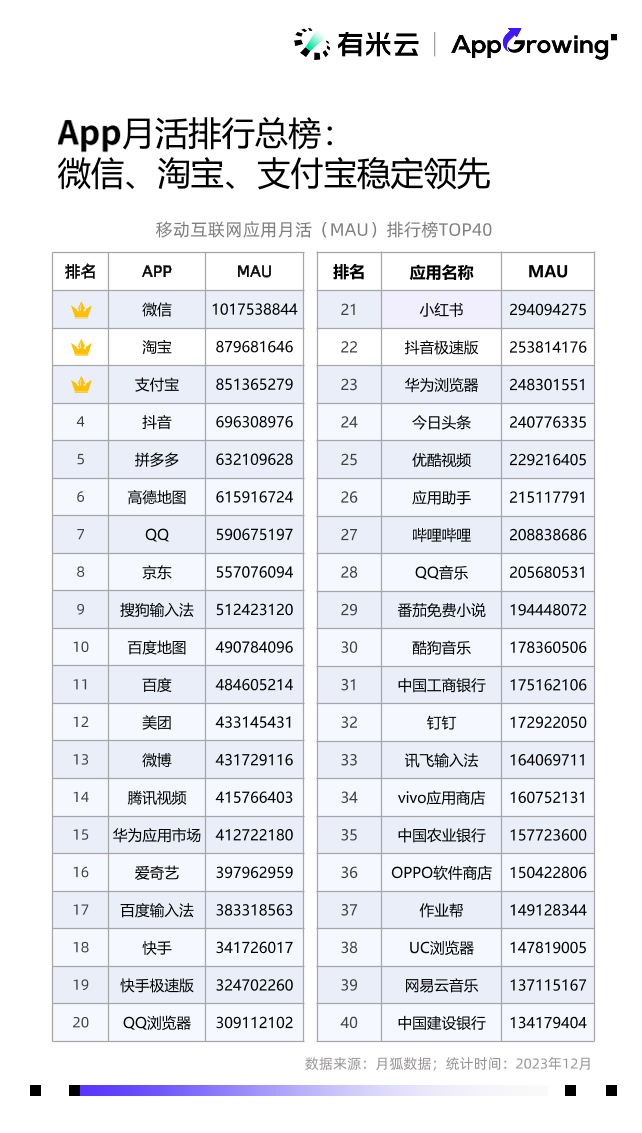 有米云 | AppGrowing

App月活排行总榜：
微信、淘宝、支付宝稳定领先

移动互联网应用月活（MAU）排行榜TOP40

| 排名 | APP | MAU |
|---|---|---|
|  | 微信 | 1017538844 |
|  | 淘宝 | 879681646 |
|  | 支付宝 | 851365279 |
| 4 | 抖音 | 696308976 |
| 5 | 拼多多 | 632109628 |
| 6 | 高德地图 | 615916724 |
| 7 | QQ | 590675197 |
| 8 | 京东 | 557076094 |
| 9 | 搜狗输入法 | 512423120 |
| 10 | 百度地图 | 490784096 |
| 11 | 百度 | 484605214 |
| 12 | 美团 | 433145431 |
| 13 | 微博 | 431729116 |
| 14 | 腾讯视频 | 415766403 |
| 15 | 华为应用市场 | 412722180 |
| 16 | 爱奇艺 | 397962959 |
| 17 | 百度输入法 | 383318563 |
| 18 | 快手 | 341726017 |
| 19 | 快手极速版 | 324702260 |
| 20 | QQ浏览器 | 309112102 |

| 排名 | 应用名称 | MAU |
|---|---|---|
| 21 | 小红书 | 294094275 |
| 22 | 抖音极速版 | 253814176 |
| 23 | 华为浏览器 | 248301551 |
| 24 | 今日头条 | 240776335 |
| 25 | 优酷视频 | 229216405 |
| 26 | 应用助手 | 215117791 |
| 27 | 哔哩哔哩 | 208838686 |
| 28 | QQ音乐 | 205680531 |
| 29 | 番茄免费小说 | 194448072 |
| 30 | 酷狗音乐 | 178360506 |
| 31 | 中国工商银行 | 175162106 |
| 32 | 钉钉 | 172922050 |
| 33 | 讯飞输入法 | 164069711 |
| 34 | vivo应用商店 | 160752131 |
| 35 | 中国农业银行 | 157723600 |
| 36 | OPPO软件商店 | 150422806 |
| 37 | 作业帮 | 149128344 |
| 38 | UC浏览器 | 147819005 |
| 39 | 网易云音乐 | 137115167 |
| 40 | 中国建设银行 | 134179404 |

数据来源：月狐数据；统计时间：2023年12月